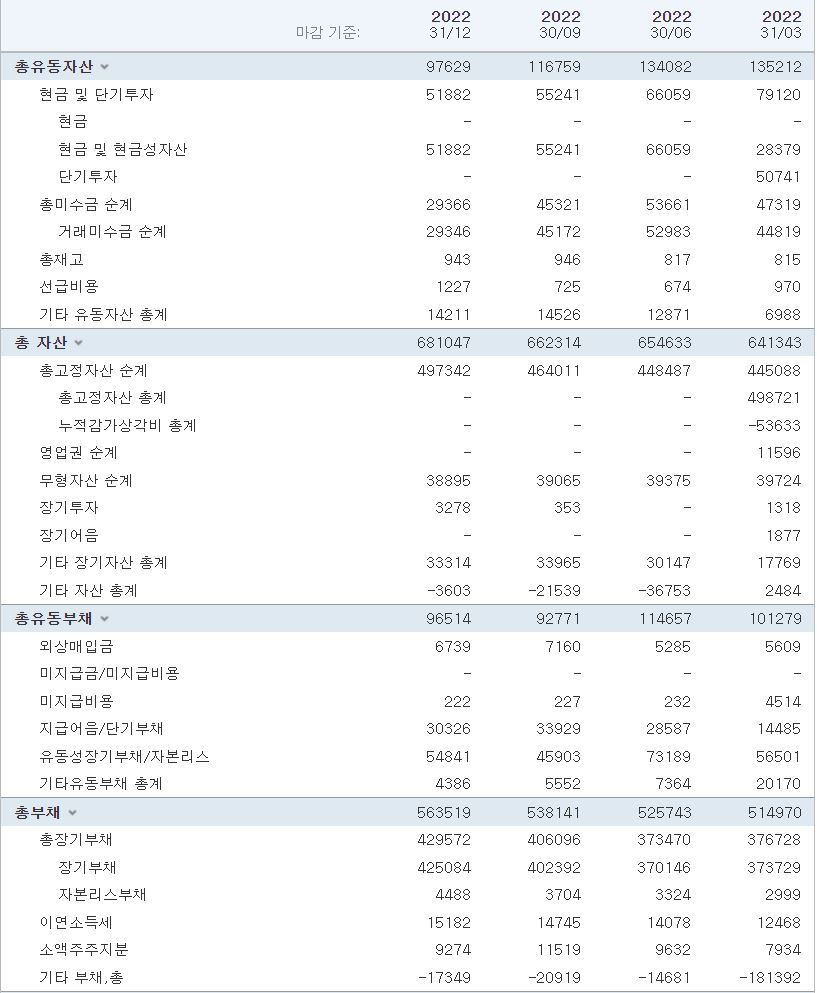 | 마감 기준: | 2022 31/12 | 2022 30/09 | 2022 30/06 | 2022 31/03 |
|---|---|---|---|---|
| 총유동자산 | 97629 | 116759 | 134082 | 135212 |
| 현금 및 단기투자 | 51882 | 55241 | 66059 | 79120 |
| 현금 | - | - | - | - |
| 현금 및 현금성자산 | 51882 | 55241 | 66059 | 28379 |
| 단기투자 | - | - | - | 50741 |
| 총미수금 순계 | 29366 | 45321 | 53661 | 47319 |
| 거래미수금 순계 | 29346 | 45172 | 52983 | 44819 |
| 총재고 | 943 | 946 | 817 | 815 |
| 선급비용 | 1227 | 725 | 674 | 970 |
| 기타 유동자산 총계 | 14211 | 14526 | 12871 | 6988 |
| 총 자산 | 681047 | 662314 | 654633 | 641343 |
| 총고정자산 순계 | 497342 | 464011 | 448487 | 445088 |
| 총고정자산 총계 | - | - | - | 498721 |
| 누적감가상각비 총계 | - | - | - | -53633 |
| 영업권 순계 | - | - | - | 11596 |
| 무형자산 순계 | 38895 | 39065 | 39375 | 39724 |
| 장기투자 | 3278 | 353 | - | 1318 |
| 장기어음 | - | - | - | 1877 |
| 기타 장기자산 총계 | 33314 | 33965 | 30147 | 17769 |
| 기타 자산 총계 | -3603 | -21539 | -36753 | 2484 |
| 총유동부채 | 96514 | 92771 | 114657 | 101279 |
| 외상매입금 | 6739 | 7160 | 5285 | 5609 |
| 미지급금/미지급비용 | - | - | - | - |
| 미지급비용 | 222 | 227 | 232 | 4514 |
| 지급어음/단기부채 | 30326 | 33929 | 28587 | 14485 |
| 유동성장기부채/자본리스 | 54841 | 45903 | 73189 | 56501 |
| 기타유동부채 총계 | 4386 | 5552 | 7364 | 20170 |
| 총부채 | 563519 | 538141 | 525743 | 514970 |
| 총장기부채 | 429572 | 406096 | 373470 | 376728 |
| 장기부채 | 425084 | 402392 | 370146 | 373729 |
| 자본리스부채 | 4488 | 3704 | 3324 | 2999 |
| 이연소득세 | 15182 | 14745 | 14078 | 12468 |
| 소액주주지분 | 9274 | 11519 | 9632 | 7934 |
| 기타 부채,총 | -17349 | -20919 | -14681 | -181392 |